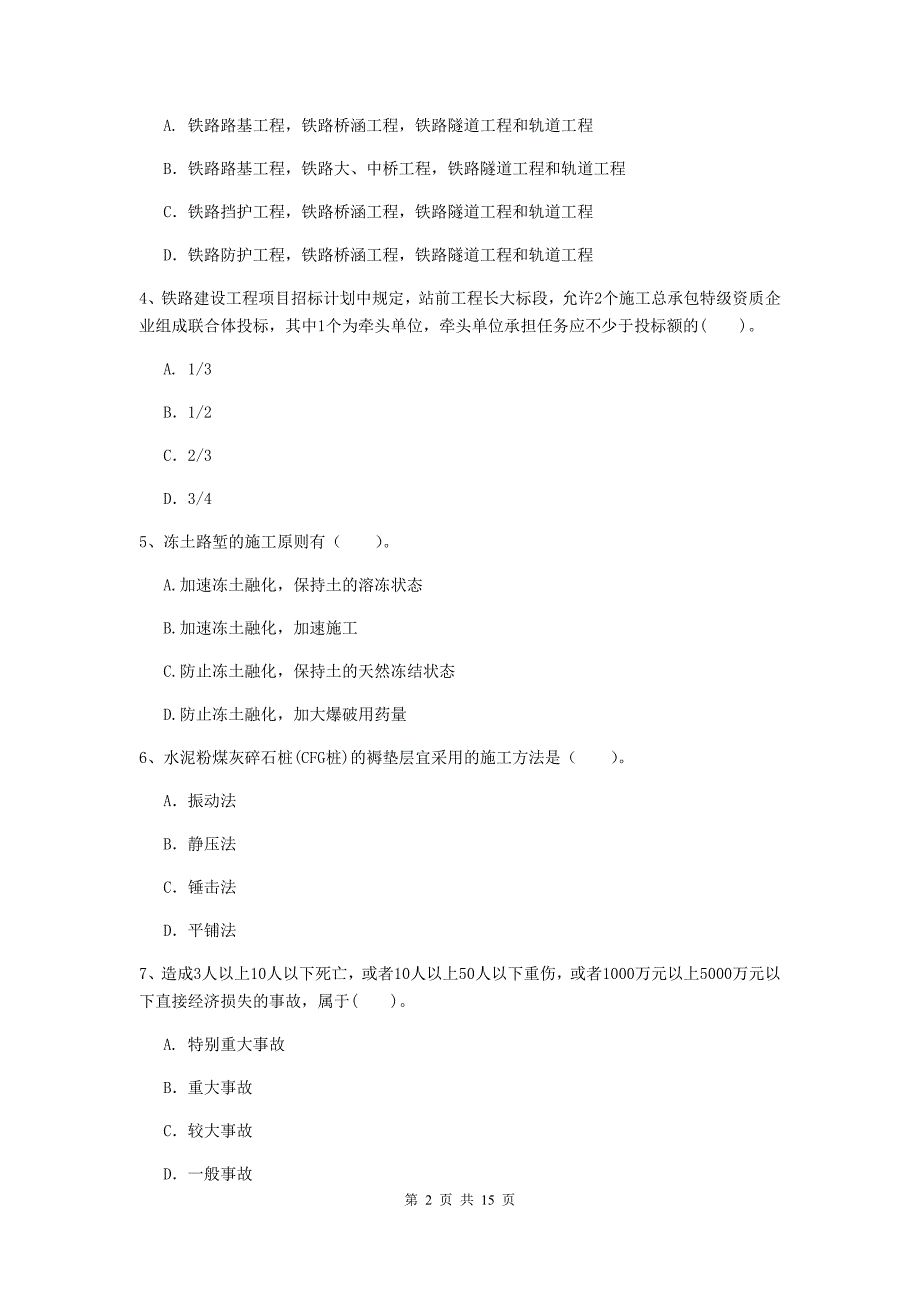 A. 铁路路基工程，铁路桥涵工程，铁路隧道工程和轨道工程

B. 铁路路基工程，铁路大、中桥工程，铁路隧道工程和轨道工程

C. 铁路挡护工程，铁路桥涵工程，铁路隧道工程和轨道工程

D. 铁路防护工程，铁路桥涵工程，铁路隧道工程和轨道工程

4、铁路建设工程项目招标计划中规定，站前工程长大标段，允许2个施工总承包特级资质企业组成联合体投标，其中1个为牵头单位，牵头单位承担任务应不少于投标额的(　　)。

A. 1/3

B. 1/2

C. 2/3

D. 3/4

5、冻土路堑的施工原则有（　　）。

A.加速冻土融化，保持土的溶冻状态

B.加速冻土融化，加速施工

C.防止冻土融化，保持土的天然冻结状态

D.防止冻土融化，加大爆破用药量

6、水泥粉煤灰碎石桩(CFG桩)的褥垫层宜采用的施工方法是（　　）。

A. 振动法

B. 静压法

C. 锤击法

D. 平铺法

7、造成3人以上10人以下死亡，或者10人以上50人以下重伤，或者1000万元以上5000万元以下直接经济损失的事故，属于(　　)。

A. 特别重大事故

B. 重大事故

C. 较大事故

D. 一般事故

第 2 页 共 15 页